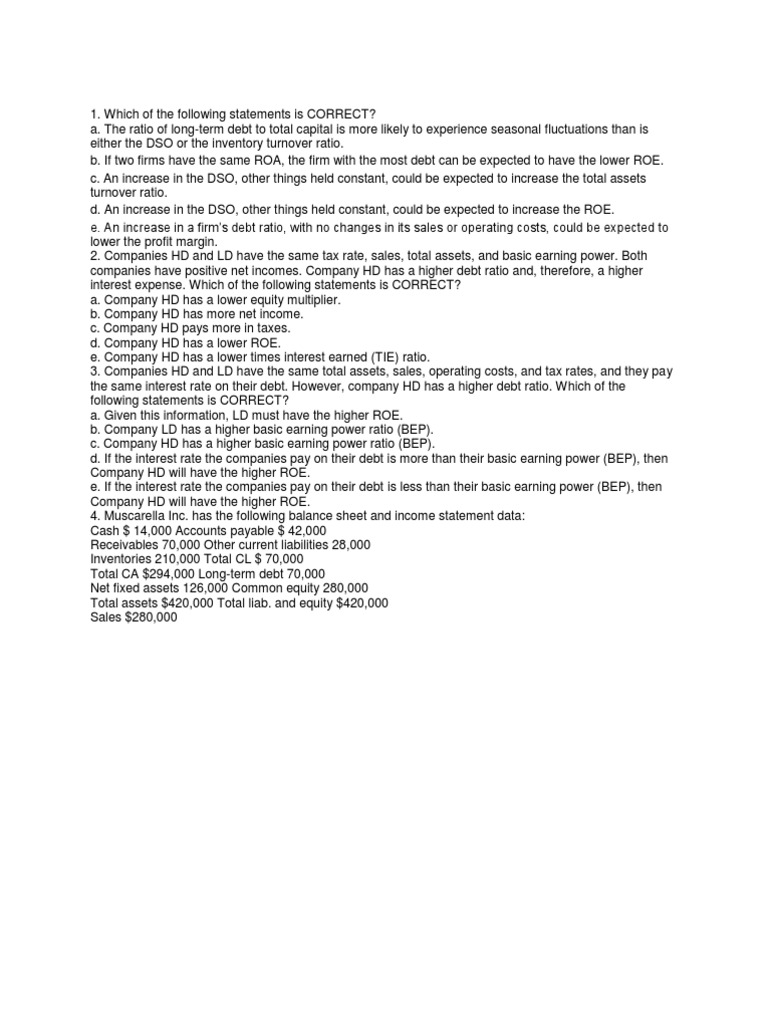 1. Which of the following statements is CORRECT?
a. The ratio of long-term debt to total capital is more likely to experience seasonal fluctuations than is either the DSO or the inventory turnover ratio.
b. If two firms have the same ROA, the firm with the most debt can be expected to have the lower ROE.
c. An increase in the DSO, other things held constant, could be expected to increase the total assets turnover ratio.
d. An increase in the DSO, other things held constant, could be expected to increase the ROE.
e. An increase in a firm's debt ratio, with no changes in its sales or operating costs, could be expected to lower the profit margin.
2. Companies HD and LD have the same tax rate, sales, total assets, and basic earning power. Both companies have positive net incomes. Company HD has a higher debt ratio and, therefore, a higher interest expense. Which of the following statements is CORRECT?
a. Company HD has a lower equity multiplier.
b. Company HD has more net income.
c. Company HD pays more in taxes.
d. Company HD has a lower ROE.
e. Company HD has a lower times interest earned (TIE) ratio.
3. Companies HD and LD have the same total assets, sales, operating costs, and tax rates, and they pay the same interest rate on their debt. However, company HD has a higher debt ratio. Which of the following statements is CORRECT?
a. Given this information, LD must have the higher ROE.
b. Company LD has a higher basic earning power ratio (BEP).
c. Company HD has a higher basic earning power ratio (BEP).
d. If the interest rate the companies pay on their debt is more than their basic earning power (BEP), then Company HD will have the higher ROE.
e. If the interest rate the companies pay on their debt is less than their basic earning power (BEP), then Company HD will have the higher ROE.
4. Muscarella Inc. has the following balance sheet and income statement data:
Cash $ 14,000 Accounts payable $ 42,000
Receivables 70,000 Other current liabilities 28,000
Inventories 210,000 Total CL $ 70,000
Total CA $294,000 Long-term debt 70,000
Net fixed assets 126,000 Common equity 280,000
Total assets $420,000 Total liab. and equity $420,000
Sales $280,000